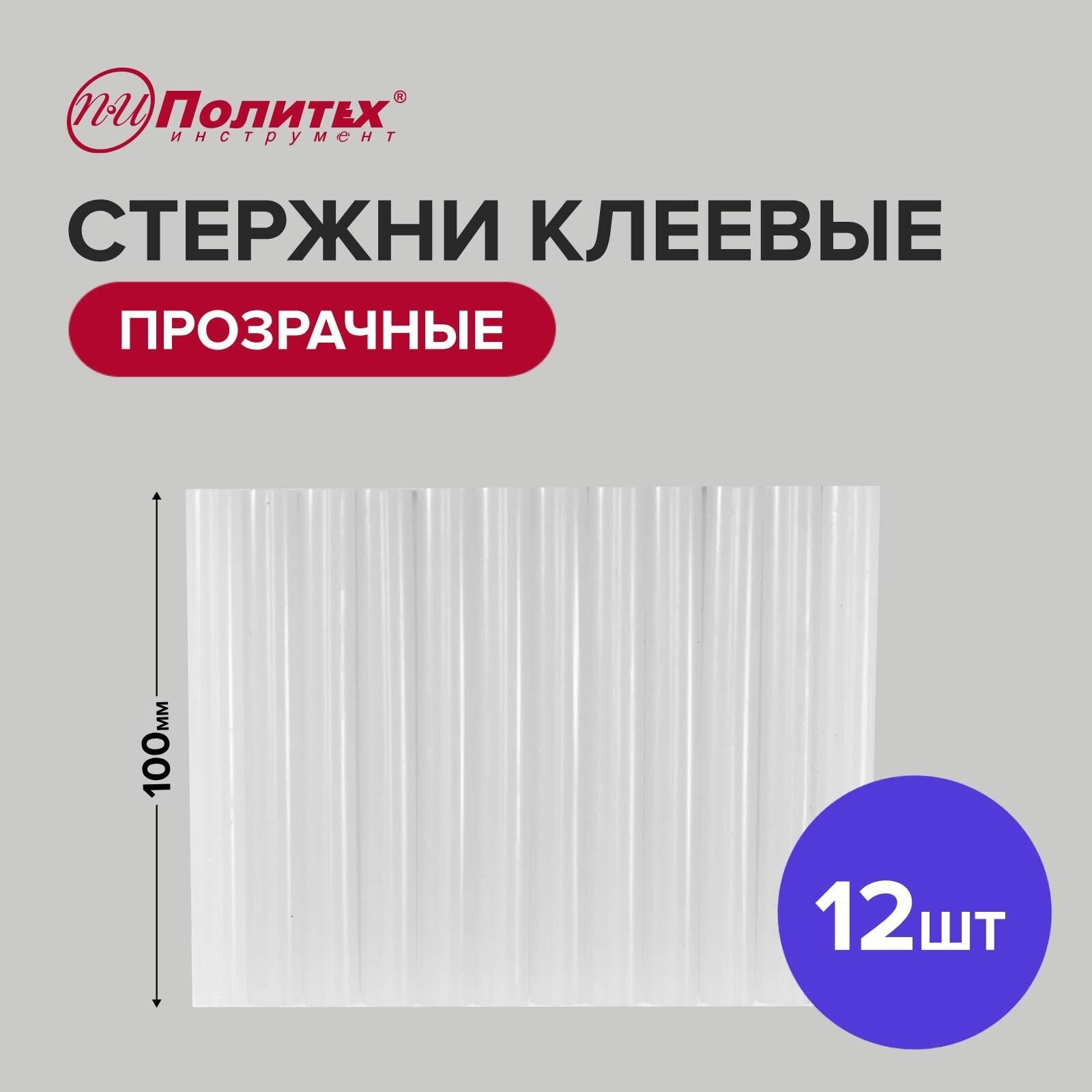 ПИ Политех®
инструмент

СТЕРЖНИ КЛЕЕВЫЕ

ПРОЗРАЧНЫЕ

100мм

12шт